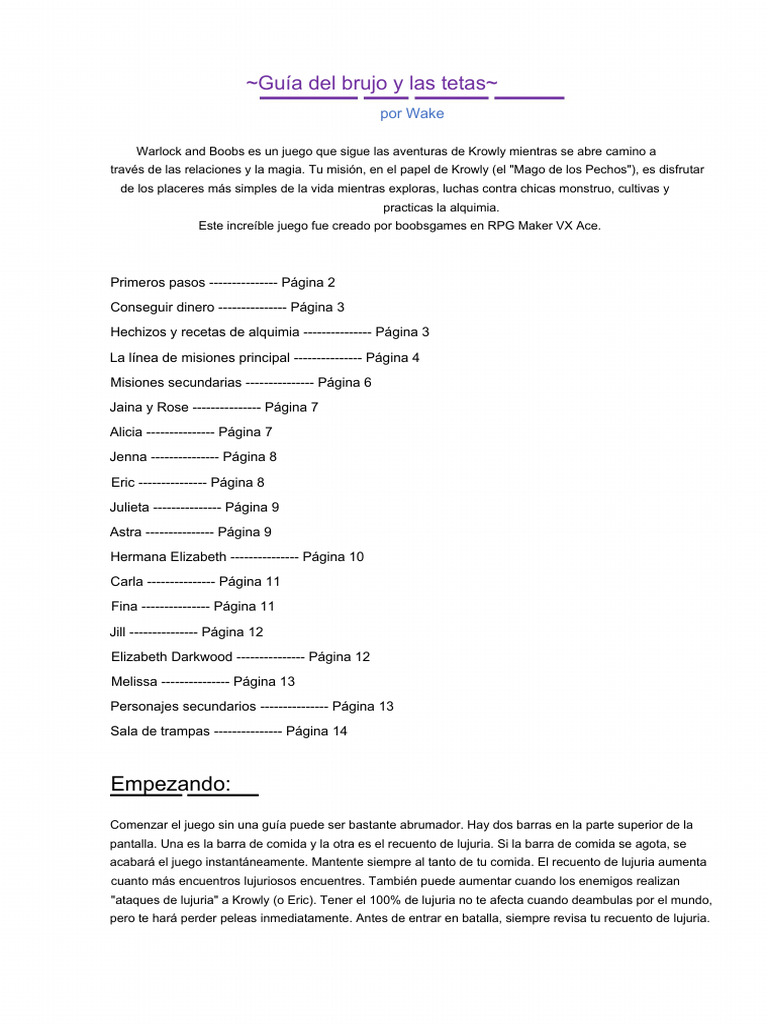 ~Guía del brujo y las tetas~

por Wake

Warlock and Boobs es un juego que sigue las aventuras de Krowly mientras se abre camino a través de las relaciones y la magia. Tu misión, en el papel de Krowly (el "Mago de los Pechos"), es disfrutar de los placeres más simples de la vida mientras exploras, luchas contra chicas monstruo, cultivas y practicas la alquimia.
Este increíble juego fue creado por boobsgames en RPG Maker VX Ace.

Primeros pasos --------------- Página 2
Conseguir dinero --------------- Página 3
Hechizos y recetas de alquimia --------------- Página 3
La línea de misiones principal --------------- Página 4
Misiones secundarias --------------- Página 6
Jaina y Rose --------------- Página 7
Alicia --------------- Página 7
Jenna --------------- Página 8
Eric --------------- Página 8
Julieta --------------- Página 9
Astra --------------- Página 9
Hermana Elizabeth --------------- Página 10
Carla --------------- Página 11
Fina --------------- Página 11
Jill --------------- Página 12
Elizabeth Darkwood --------------- Página 12
Melissa --------------- Página 13
Personajes secundarios --------------- Página 13
Sala de trampas --------------- Página 14

Empezando:

Comenzar el juego sin una guía puede ser bastante abrumador. Hay dos barras en la parte superior de la pantalla. Una es la barra de comida y la otra es el recuento de lujuria. Si la barra de comida se agota, se acabará el juego instantáneamente. Mantente siempre al tanto de tu comida. El recuento de lujuria aumenta cuanto más encuentros lujuriosos encuentres. También puede aumentar cuando los enemigos realizan "ataques de lujuria" a Krowly (o Eric). Tener el 100% de lujuria no te afecta cuando deambulas por el mundo, pero te hará perder peleas inmediatamente. Antes de entrar en batalla, siempre revisa tu recuento de lujuria.